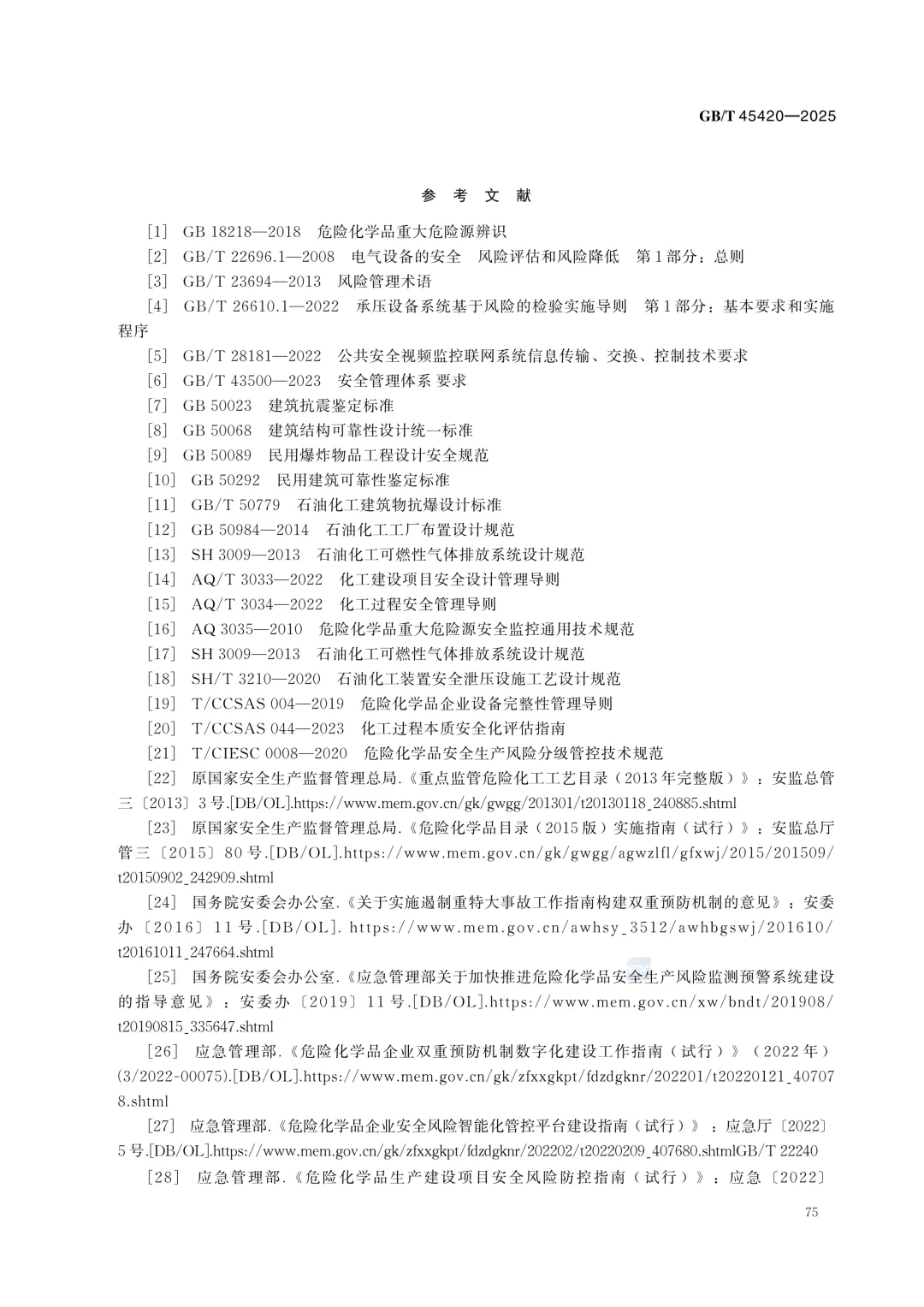 GB/T 45420—2025

参 考 文 献

[1] GB 18218—2018 危险化学品重大危险源辨识

[2] GB/T 22696.1—2008 电气设备的安全 风险评估和风险降低 第1部分：总则

[3] GB/T 23694—2013 风险管理术语

[4] GB/T 26610.1—2022 承压设备系统基于风险的检验实施导则 第1部分：基本要求和实施程序

[5] GB/T 28181—2022 公共安全视频监控联网系统信息传输、交换、控制技术要求

[6] GB/T 43500—2023 安全管理体系 要求

[7] GB 50023 建筑抗震鉴定标准

[8] GB 50068 建筑结构可靠性设计统一标准

[9] GB 50089 民用爆炸物品工程设计安全规范

[10] GB 50292 民用建筑可靠性鉴定标准

[11] GB/T 50779 石油化工建筑物抗爆设计标准

[12] GB 50984—2014 石油化工工厂布置设计规范

[13] SH 3009—2013 石油化工可燃性气体排放系统设计规范

[14] AQ/T 3033—2022 化工建设项目安全设计管理导则

[15] AQ/T 3034—2022 化工过程安全管理导则

[16] AQ 3035—2010 危险化学品重大危险源安全监控通用技术规范

[17] SH 3009—2013 石油化工可燃性气体排放系统设计规范

[18] SH/T 3210—2020 石油化工装置安全泄压设施工艺设计规范

[19] T/CCSAS 004—2019 危险化学品企业设备完整性管理导则

[20] T/CCSAS 044—2023 化工过程本质安全化评估指南

[21] T/CIESC 0008—2020 危险化学品安全生产风险分级管控技术规范

[22] 原国家安全生产监督管理总局.《重点监管危险化工工艺目录（2013年完整版）》：安监总管三〔2013〕3号.[DB/OL].https://www.mem.gov.cn/gk/gwgg/201301/t20130118_240885.shtml

[23] 原国家安全生产监督管理总局.《危险化学品目录（2015版）实施指南（试行）》：安监总厅管三〔2015〕80号.[DB/OL].https://www.mem.gov.cn/gk/gwgg/agwzlfl/gfxwj/2015/201509/t20150902_242909.shtml

[24] 国务院安委会办公室.《关于实施遏制重特大事故工作指南构建双重预防机制的意见》：安委办〔2016〕11号.[DB/OL]. https://www.mem.gov.cn/awhsy_3512/awhbgswj/201610/t20161011_247664.shtml

[25] 国务院安委会办公室.《应急管理部关于加快推进危险化学品安全生产风险监测预警系统建设的指导意见》：安委办〔2019〕11号.[DB/OL].https://www.mem.gov.cn/xw/bndt/201908/t20190815_335647.shtml

[26] 应急管理部.《危险化学品企业双重预防机制数字化建设工作指南（试行）》（2022年）(3/2022-00075).[DB/OL].https://www.mem.gov.cn/gk/zfxxgkpt/fdzdgknr/202201/t20220121_407078.shtml

[27] 应急管理部.《危险化学品企业安全风险智能化管控平台建设指南（试行）》：应急厅〔2022〕5号.[DB/OL].https://www.mem.gov.cn/gk/zfxxgkpt/fdzdgknr/202202/t20220209_407680.shtmlGB/T 22240

[28] 应急管理部.《危险化学品生产建设项目安全风险防控指南（试行）》：应急〔2022〕

75